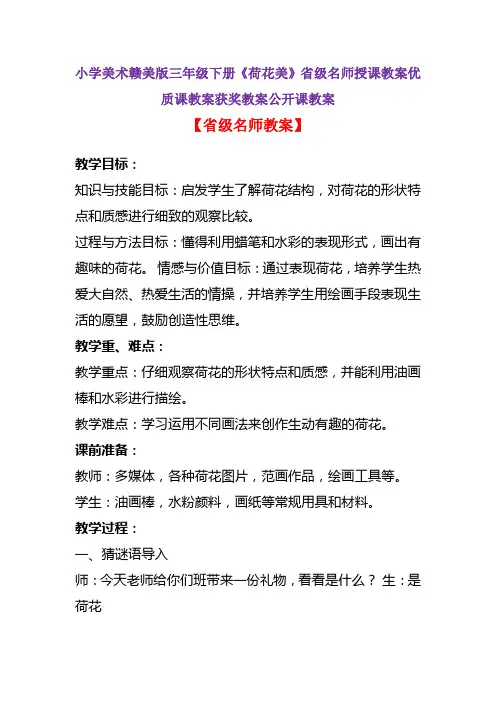 小学美术赣美版三年级下册《荷花美》省级名师授课教案优质课教案获奖教案公开课教案

【省级名师教案】

教学目标：

知识与技能目标：启发学生了解荷花结构，对荷花的形状特点和质感进行细致的观察比较。

过程与方法目标：懂得利用蜡笔和水彩的表现形式，画出有趣味的荷花。 情感与价值目标：通过表现荷花，培养学生热爱大自然、热爱生活的情操，并培养学生用绘画手段表现生活的愿望，鼓励创造性思维。

教学重、难点：

教学重点：仔细观察荷花的形状特点和质感，并能利用油画棒和水彩进行描绘。

教学难点：学习运用不同画法来创作生动有趣的荷花。

课前准备：

教师：多媒体，各种荷花图片，范画作品，绘画工具等。

学生：油画棒，水粉颜料，画纸等常规用具和材料。

教学过程：

一、猜谜语导入

师：今天老师给你们班带来一份礼物，看看是什么？ 生：是荷花